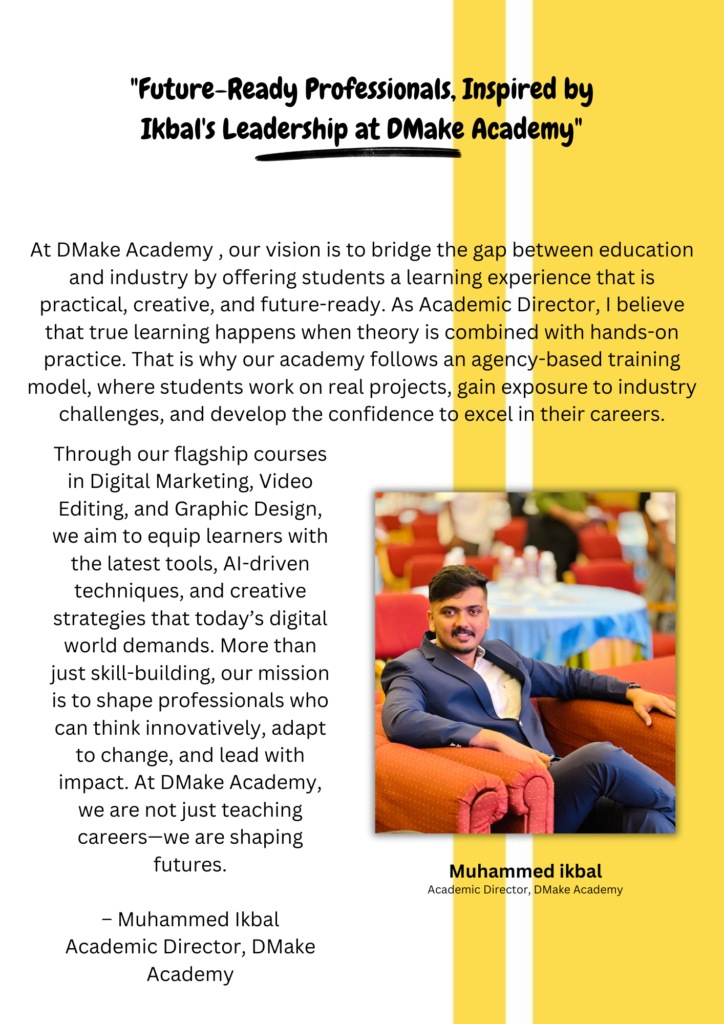 "Future-Ready Professionals, Inspired by Ikbal's Leadership at DMake Academy"

At DMake Academy , our vision is to bridge the gap between education and industry by offering students a learning experience that is practical, creative, and future-ready. As Academic Director, I believe that true learning happens when theory is combined with hands-on practice. That is why our academy follows an agency-based training model, where students work on real projects, gain exposure to industry challenges, and develop the confidence to excel in their careers.

Through our flagship courses in Digital Marketing, Video Editing, and Graphic Design, we aim to equip learners with the latest tools, AI-driven techniques, and creative strategies that today's digital world demands. More than just skill-building, our mission is to shape professionals who can think innovatively, adapt to change, and lead with impact. At DMake Academy, we are not just teaching careers—we are shaping futures.

– Muhammed Ikbal
Academic Director, DMake Academy

Muhammed ikbal
Academic Director, DMake Academy